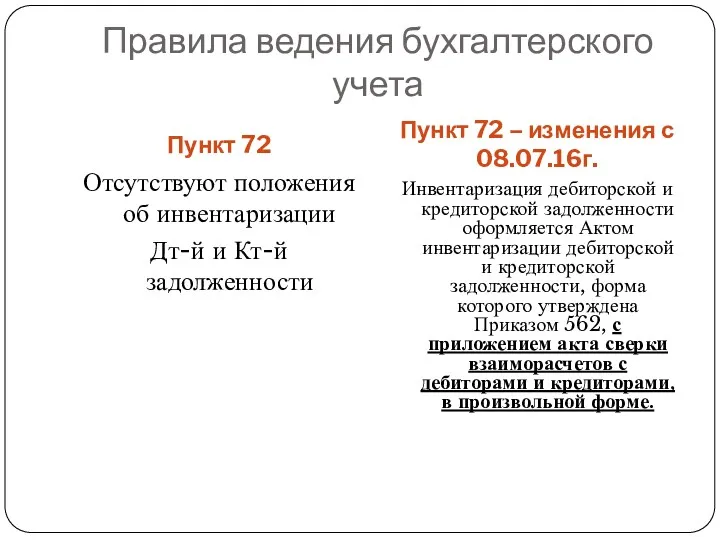 Правила ведения бухгалтерского учета

Пункт 72

Отсутствуют положения об инвентаризации Дт-й и Кт-й задолженности

Пункт 72 – изменения с 08.07.16г.

Инвентаризация дебиторской и кредиторской задолженности оформляется Актом инвентаризации дебиторской и кредиторской задолженности, форма которого утверждена Приказом 562, с приложением акта сверки взаиморасчетов с дебиторами и кредиторами, в произвольной форме.